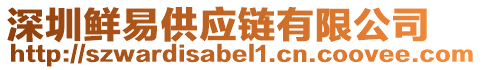 深圳鲜易供应链有限公司
http://szwardisabel1.cn.coovee.com